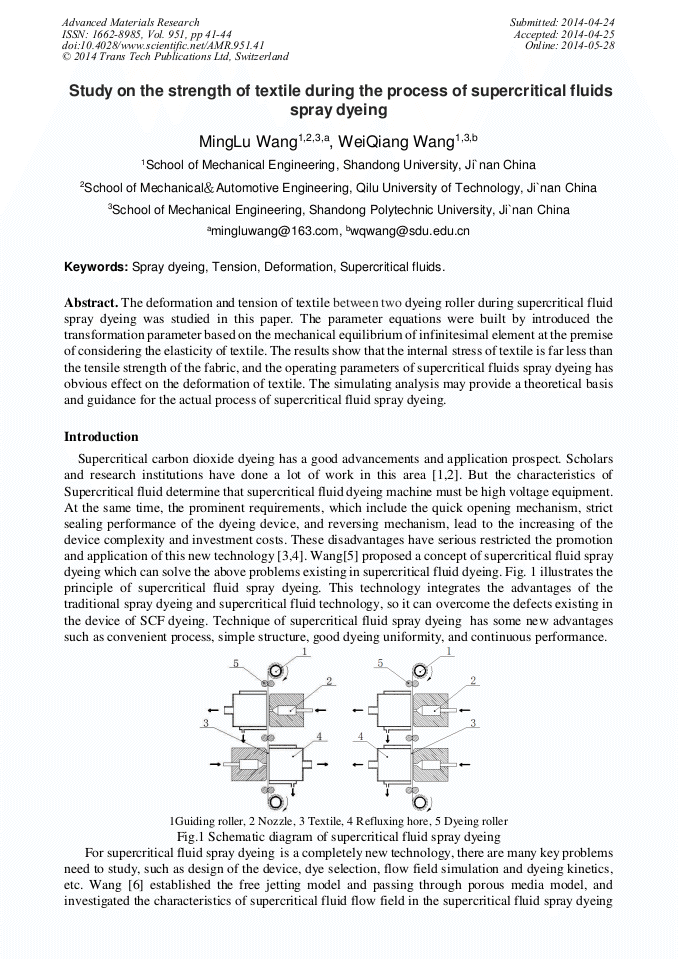 Advanced Materials Research
ISSN: 1662-8985, Vol. 951, pp 41-44
doi:10.4028/www.scientific.net/AMR.951.41
© 2014 Trans Tech Publications Ltd, Switzerland

Submitted: 2014-04-24
Accepted: 2014-04-25
Online: 2014-05-28

Study on the strength of textile during the process of supercritical fluids spray dyeing

MingLu Wang$^{1,2,3,a}$, WeiQiang Wang$^{1,3,b}$

$^1$School of Mechanical Engineering, Shandong University, Ji`nan China

$^2$School of Mechanical& Automotive Engineering, Qilu University of Technology, Ji`nan China

$^3$School of Mechanical Engineering, Shandong Polytechnic University, Ji`nan China

$^a$mingluwang@163.com, $^b$wqwang@sdu.edu.cn

Keywords: Spray dyeing, Tension, Deformation, Supercritical fluids.

Abstract. The deformation and tension of textile between two dyeing roller during supercritical fluid spray dyeing was studied in this paper. The parameter equations were built by introduced the transformation parameter based on the mechanical equilibrium of infinitesimal element at the premise of considering the elasticity of textile. The results show that the internal stress of textile is far less than the tensile strength of the fabric, and the operating parameters of supercritical fluids spray dyeing has obvious effect on the deformation of textile. The simulating analysis may provide a theoretical basis and guidance for the actual process of supercritical fluid spray dyeing.

Introduction

Supercritical carbon dioxide dyeing has a good advancements and application prospect. Scholars and research institutions have done a lot of work in this area [1,2]. But the characteristics of Supercritical fluid determine that supercritical fluid dyeing machine must be high voltage equipment. At the same time, the prominent requirements, which include the quick opening mechanism, strict sealing performance of the dyeing device, and reversing mechanism, lead to the increasing of the device complexity and investment costs. These disadvantages have serious restricted the promotion and application of this new technology [3,4]. Wang[5] proposed a concept of supercritical fluid spray dyeing which can solve the above problems existing in supercritical fluid dyeing. Fig. 1 illustrates the principle of supercritical fluid spray dyeing. This technology integrates the advantages of the traditional spray dyeing and supercritical fluid technology, so it can overcome the defects existing in the device of SCF dyeing. Technique of supercritical fluid spray dyeing has some new advantages such as convenient process, simple structure, good dyeing uniformity, and continuous performance.

1 5 2 3 4 1 5 2 3 4

1Guiding roller, 2 Nozzle, 3 Textile, 4 Refluxing hore, 5 Dyeing roller
Fig.1 Schematic diagram of supercritical fluid spray dyeing

For supercritical fluid spray dyeing is a completely new technology, there are many key problems need to study, such as design of the device, dye selection, flow field simulation and dyeing kinetics, etc. Wang [6] established the free jetting model and passing through porous media model, and investigated the characteristics of supercritical fluid flow field in the supercritical fluid spray dyeing